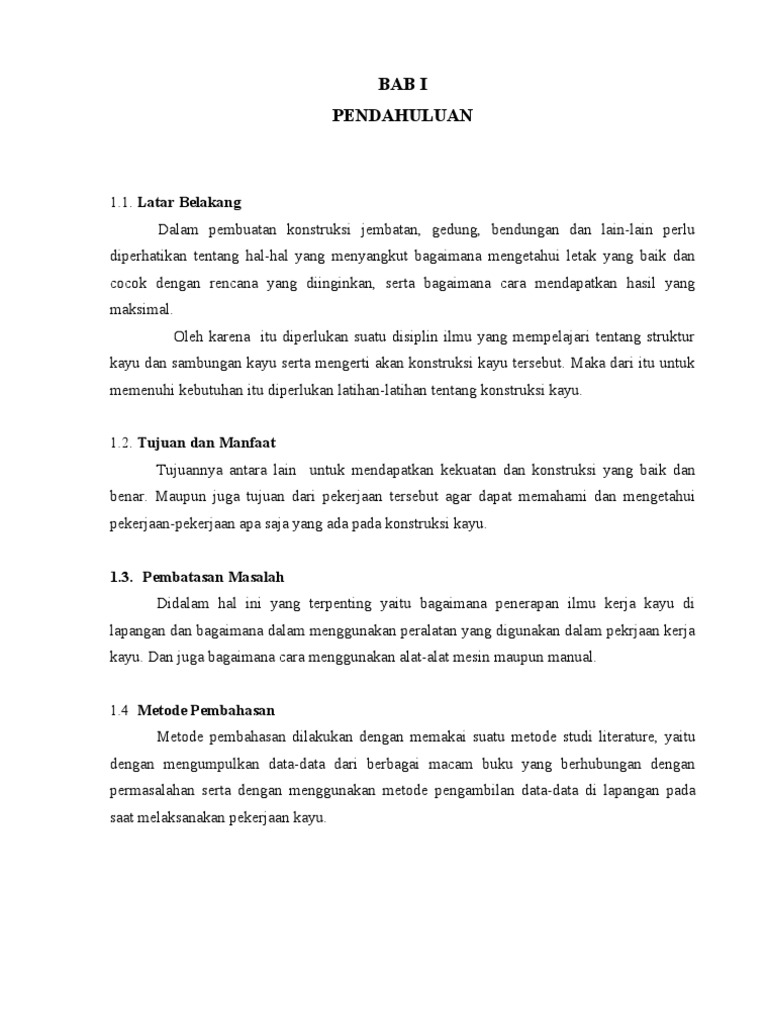 BAB I
PENDAHULUAN

1.1. Latar Belakang

Dalam pembuatan konstruksi jembatan, gedung, bendungan dan lain-lain perlu diperhatikan tentang hal-hal yang menyangkut bagaimana mengetahui letak yang baik dan cocok dengan rencana yang diinginkan, serta bagaimana cara mendapatkan hasil yang maksimal.

Oleh karena itu diperlukan suatu disiplin ilmu yang mempelajari tentang struktur kayu dan sambungan kayu serta mengerti akan konstruksi kayu tersebut. Maka dari itu untuk memenuhi kebutuhan itu diperlukan latihan-latihan tentang konstruksi kayu.

1.2. Tujuan dan Manfaat

Tujuannya antara lain untuk mendapatkan kekuatan dan konstruksi yang baik dan benar. Maupun juga tujuan dari pekerjaan tersebut agar dapat memahami dan mengetahui pekerjaan-pekerjaan apa saja yang ada pada konstruksi kayu.

1.3. Pembatasan Masalah

Didalam hal ini yang terpenting yaitu bagaimana penerapan ilmu kerja kayu di lapangan dan bagaimana dalam menggunakan peralatan yang digunakan dalam pekrjaan kerja kayu. Dan juga bagaimana cara menggunakan alat-alat mesin maupun manual.

1.4 Metode Pembahasan

Metode pembahasan dilakukan dengan memakai suatu metode studi literature, yaitu dengan mengumpulkan data-data dari berbagai macam buku yang berhubungan dengan permasalahan serta dengan menggunakan metode pengambilan data-data di lapangan pada saat melaksanakan pekerjaan kayu.